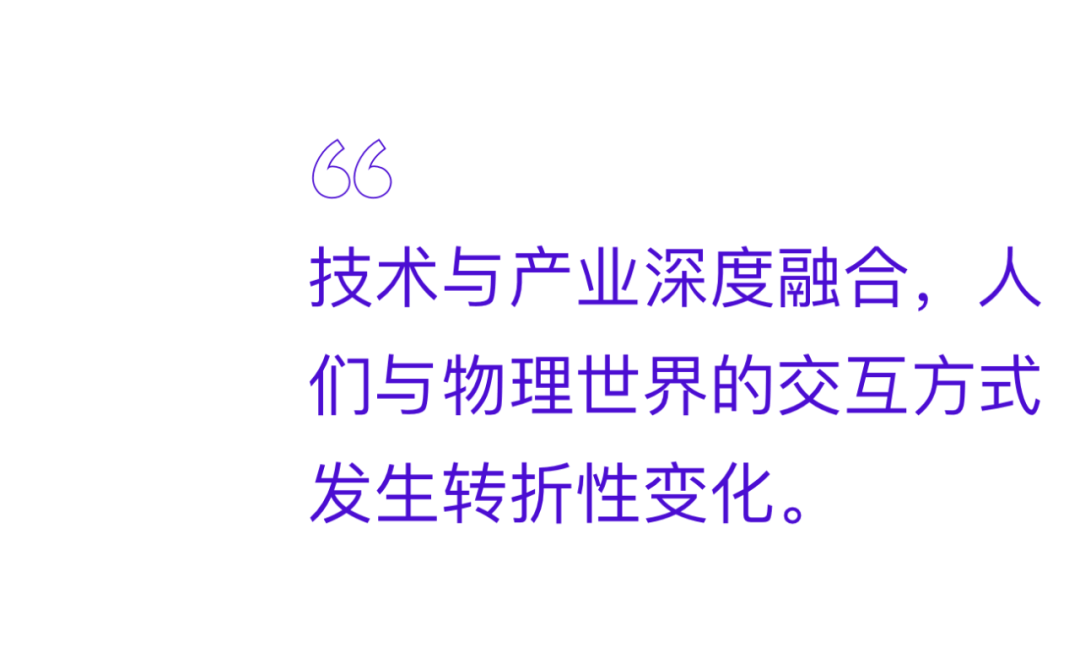 “

技术与产业深度融合，人们与物理世界的交互方式发生转折性变化。